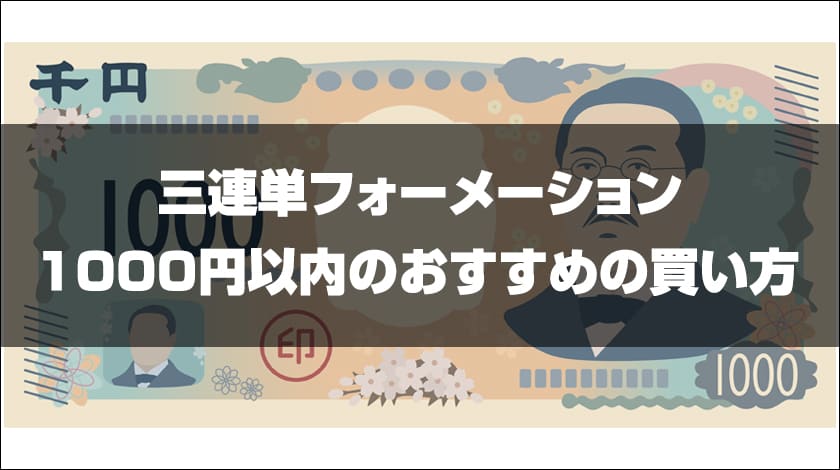 千円

1000

三連単フォーメーション
1000円以内のおすすめの買い方

印

1000